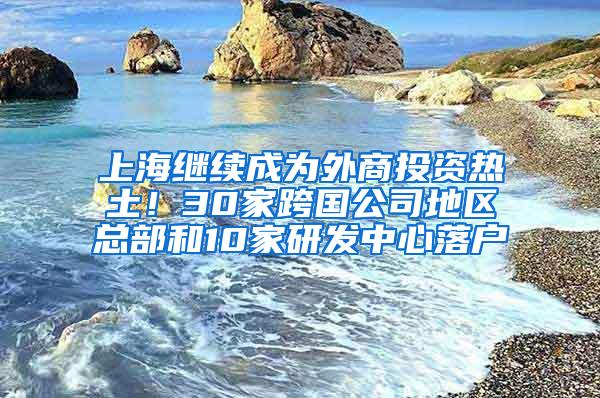 上海继续成为外商投资热土！30家跨国公司地区总部和10家研发中心落户